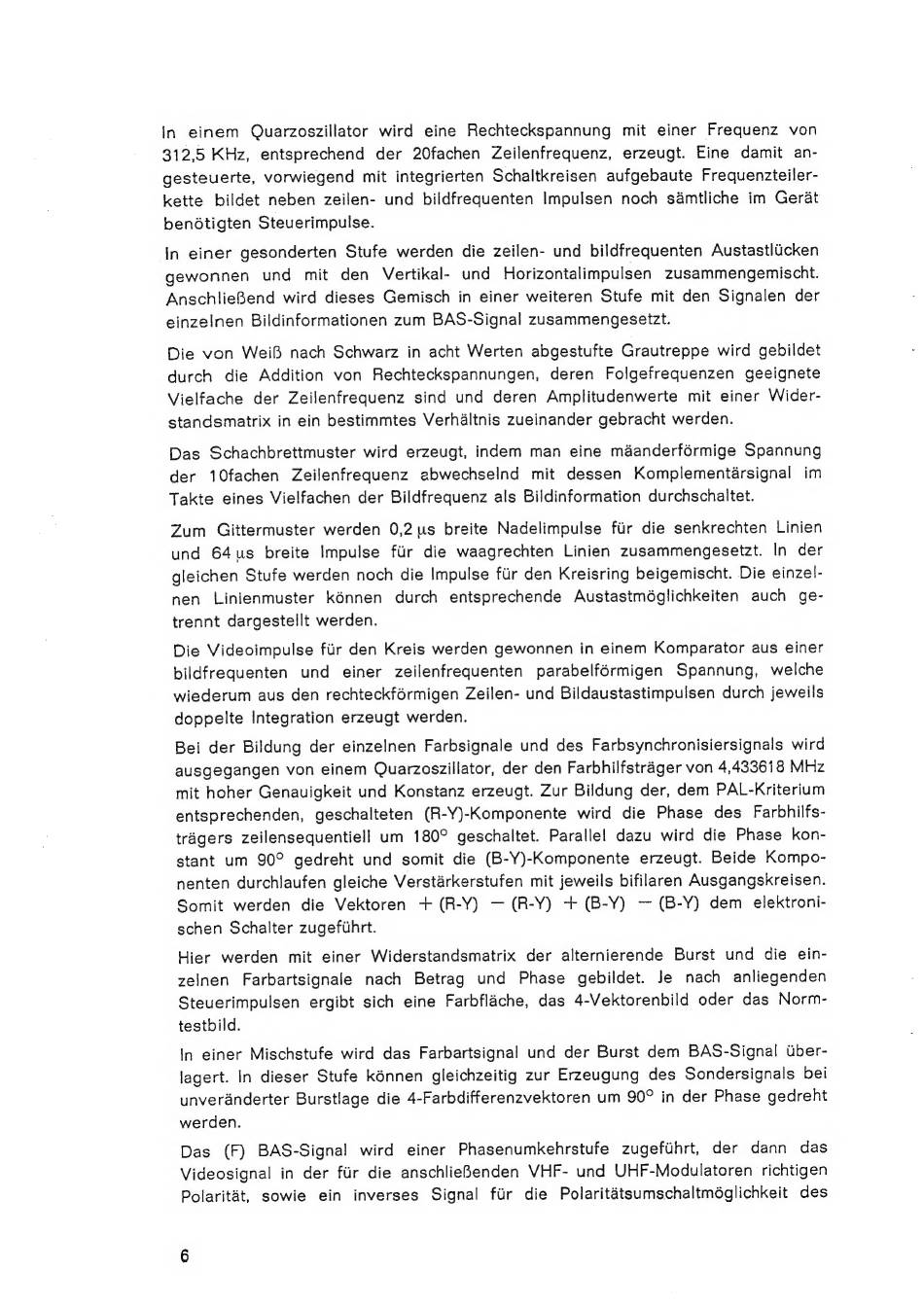 In einem Quarzoszillator wird eine Rechteckspannung mit einer Frequenz von 312,5 KHz, entsprechend der 20fachen Zeilenfrequenz, erzeugt. Eine damit angesteuerte, vorwiegend mit integrierten Schaltkreisen aufgebaute Frequenzteilerkette bildet neben zeilen- und bildfrequenten Impulsen noch sämtliche im Gerät benötigten Steuerimpulse.

In einer gesonderten Stufe werden die zeilen- und bildfrequenten Austastlücken gewonnen und mit den Vertikal- und Horizontalimpulsen zusammengemischt. Anschließend wird dieses Gemisch in einer weiteren Stufe mit den Signalen der einzelnen Bildinformationen zum BAS-Signal zusammengesetzt.

Die von Weiß nach Schwarz in acht Werten abgestufte Grautreppe wird gebildet durch die Addition von Rechteckspannungen, deren Folgefrequenzen geeignete Vielfache der Zeilenfrequenz sind und deren Amplitudenwerte mit einer Widerstandsmatrix in ein bestimmtes Verhältnis zueinander gebracht werden.

Das Schachbrettmuster wird erzeugt, indem man eine mäanderförmige Spannung der 10fachen Zeilenfrequenz abwechselnd mit dessen Komplementärsignal im Takte eines Vielfachen der Bildfrequenz als Bildinformation durchschaltet.

Zum Gittermuster werden 0,2 µs breite Nadelimpulse für die senkrechten Linien und 64 µs breite Impulse für die waagrechten Linien zusammengesetzt. In der gleichen Stufe werden noch die Impulse für den Kreisring beigemischt. Die einzelnen Linienmuster können durch entsprechende Austastmöglichkeiten auch getrennt dargestellt werden.

Die Videoimpulse für den Kreis werden gewonnen in einem Komparator aus einer bildfrequenten und einer zeilenfrequenten parabelförmigen Spannung, welche wiederum aus den rechteckförmigen Zeilen- und Bildaustastimpulsen durch jeweils doppelte Integration erzeugt werden.

Bei der Bildung der einzelnen Farbsignale und des Farbsynchronisiersignals wird ausgegangen von einem Quarzoszillator, der den Farbhilfsträger von 4,433618 MHz mit hoher Genauigkeit und Konstanz erzeugt. Zur Bildung der, dem PAL-Kriterium entsprechenden, geschalteten (R-Y)-Komponente wird die Phase des Farbhilfsträgers zeilensequentiell um 180° geschaltet. Parallel dazu wird die Phase konstant um 90° gedreht und somit die (B-Y)-Komponente erzeugt. Beide Komponenten durchlaufen gleiche Verstärkerstufen mit jeweils bifilaren Ausgangskreisen. Somit werden die Vektoren + (R-Y) − (R-Y) + (B-Y) − (B-Y) dem elektronischen Schalter zugeführt.

Hier werden mit einer Widerstandsmatrix der alternierende Burst und die einzelnen Farbartsignale nach Betrag und Phase gebildet. Je nach anliegenden Steuerimpulsen ergibt sich eine Farbfläche, das 4-Vektorenbild oder das Normtestbild.

In einer Mischstufe wird das Farbartsignal und der Burst dem BAS-Signal überlagert. In dieser Stufe können gleichzeitig zur Erzeugung des Sondersignals bei unveränderter Burstlage die 4-Farbdifferenzvektoren um 90° in der Phase gedreht werden.

Das (F) BAS-Signal wird einer Phasenumkehrstufe zugeführt, der dann das Videosignal in der für die anschließenden VHF- und UHF-Modulatoren richtigen Polarität, sowie ein inverses Signal für die Polaritätsumschaltmöglichkeit des

6